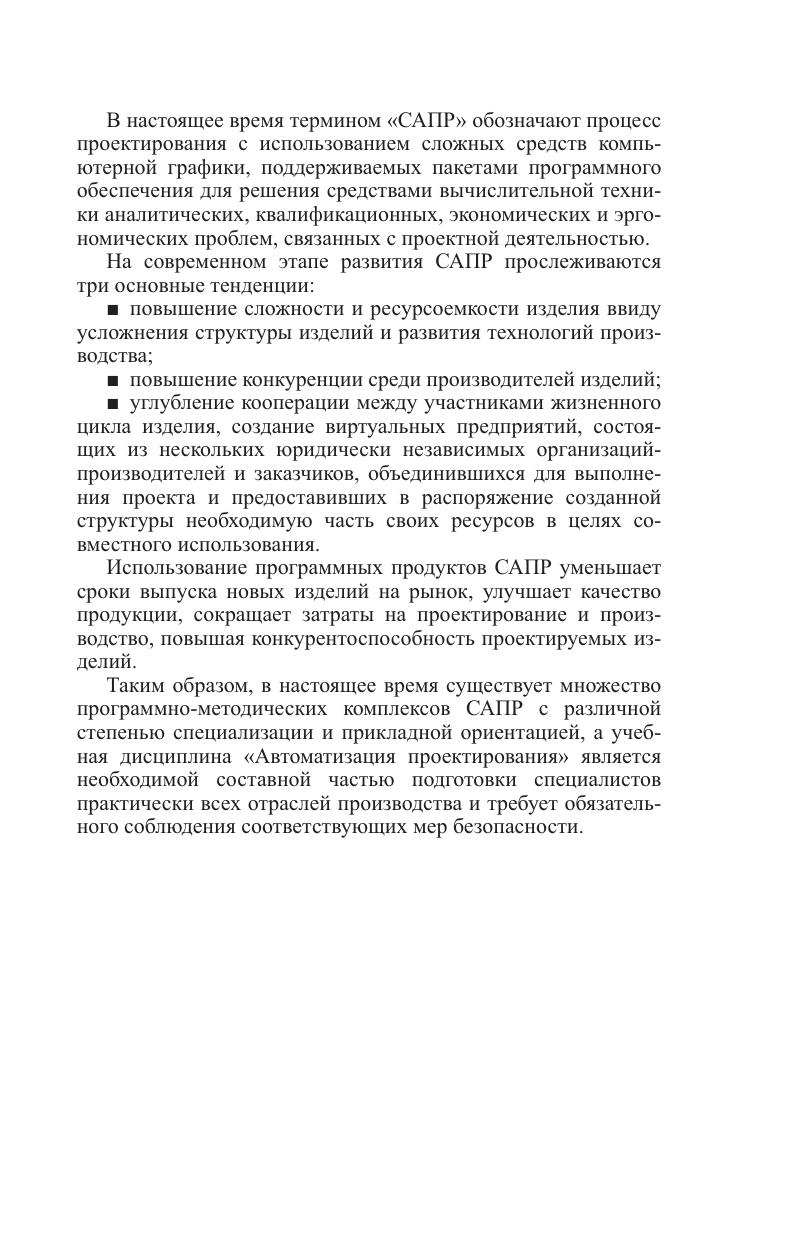 В настоящее время термином «САПР» обозначают процесс проектирования с использованием сложных средств компьютерной графики, поддерживаемых пакетами программного обеспечения для решения средствами вычислительной техники аналитических, квалификационных, экономических и эргономических проблем, связанных с проектной деятельностью.

На современном этапе развития САПР прослеживаются три основные тенденции:

■ повышение сложности и ресурсоемкости изделия ввиду усложнения структуры изделий и развития технологий производства;

■ повышение конкуренции среди производителей изделий;

■ углубление кооперации между участниками жизненного цикла изделия, создание виртуальных предприятий, состоящих из нескольких юридически независимых организаций-производителей и заказчиков, объединившихся для выполнения проекта и предоставивших в распоряжение созданной структуры необходимую часть своих ресурсов в целях совместного использования.

Использование программных продуктов САПР уменьшает сроки выпуска новых изделий на рынок, улучшает качество продукции, сокращает затраты на проектирование и производство, повышая конкурентоспособность проектируемых изделий.

Таким образом, в настоящее время существует множество программно-методических комплексов САПР с различной степенью специализации и прикладной ориентацией, а учебная дисциплина «Автоматизация проектирования» является необходимой составной частью подготовки специалистов практически всех отраслей производства и требует обязательного соблюдения соответствующих мер безопасности.